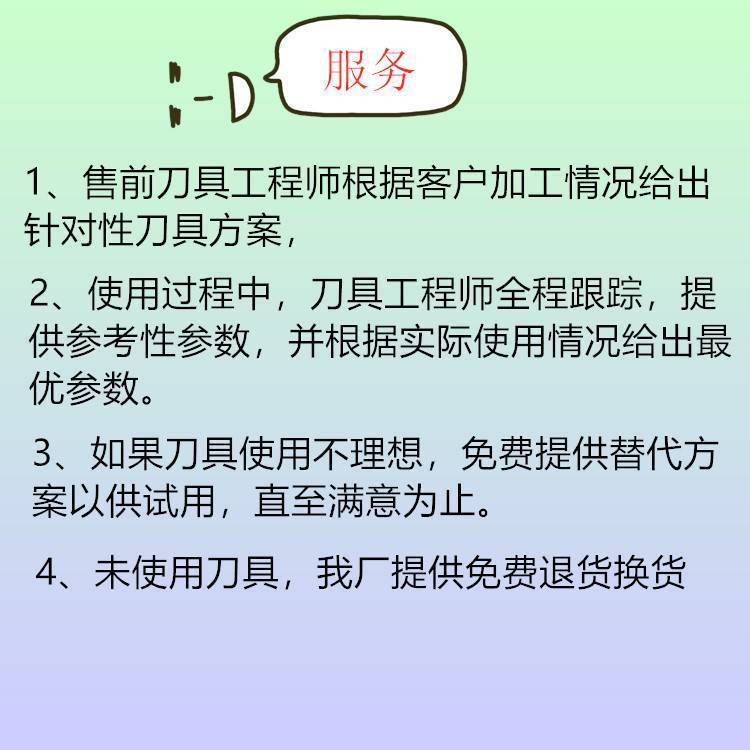 服务

1、售前刀具工程师根据客户加工情况给出针对性刀具方案，

2、使用过程中，刀具工程师全程跟踪，提供参考性参数，并根据实际使用情况给出最优参数。

3、如果刀具使用不理想，免费提供替代方案以供试用，直至满意为止。

4、未使用刀具，我厂提供免费退货换货